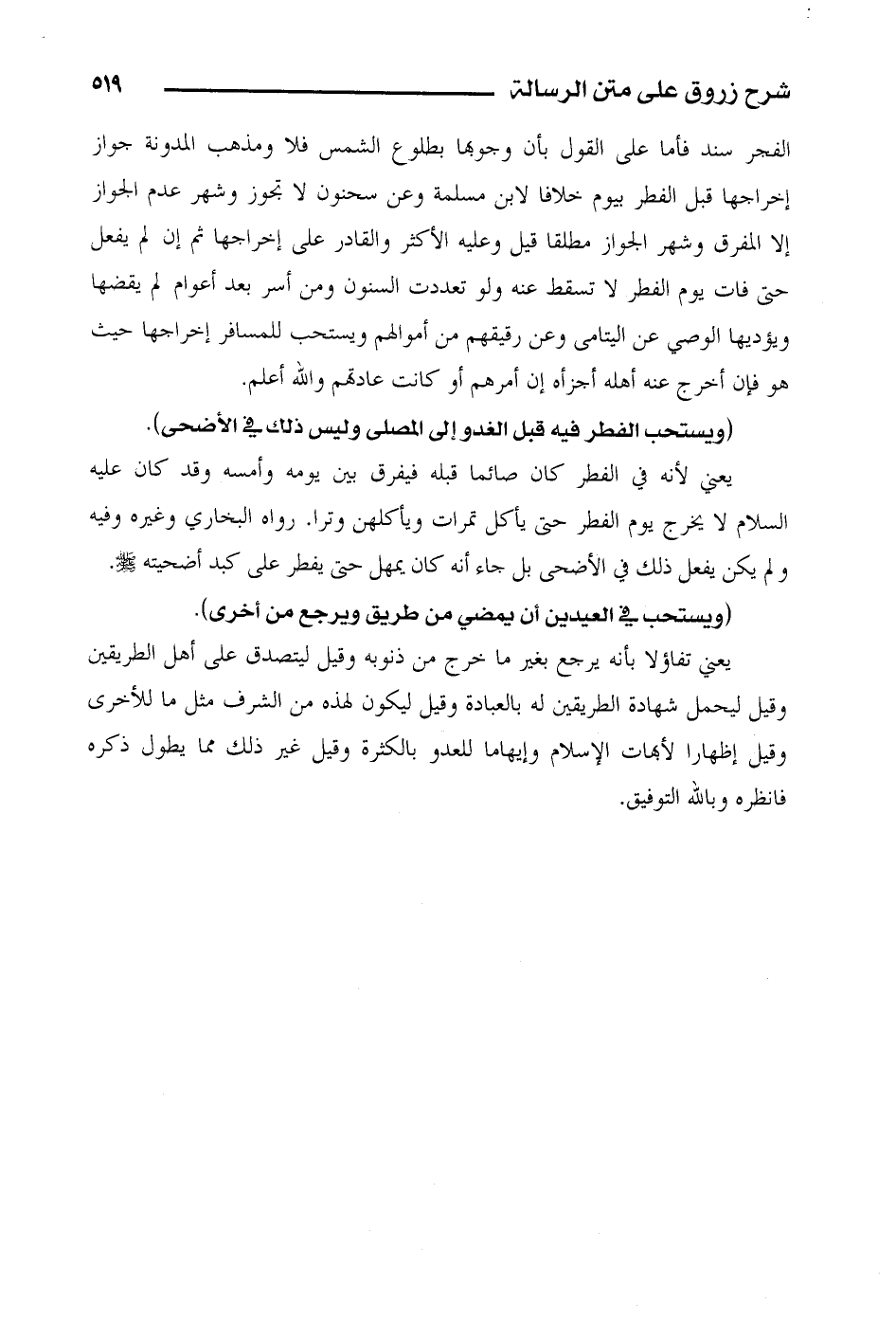 شرح زروق على متن الرسالة ٥١٩

الفجر سند فأما على القول بأن وجوبها بطلوع الشمس فلا ومذهب المدونة جواز إخراجها قبل الفطر بيوم خلافا لابن مسلمة وعن سحنون لا تجوز وشهر عدم الجواز إلا المفرق وشهر الجواز مطلقا قيل وعليه الأكثر والقادر على إخراجها ثم إن لم يفعل حتى فات يوم الفطر لا تسقط عنه ولو تعددت السنون ومن أسر بعد أعوام لم يقضها ويؤديها الوصي عن اليتامى وعن رقيقهم من أموالهم ويستحب للمسافر إخراجها حيث هو فإن أخرج عنه أهله أجزأه إن أمرهم أو كانت عادتهم والله أعلم.

(ويستحب الفطر فيه قبل الغدو إلى المصلى وليس ذلك في الأضحى).

يعني لأنه في الفطر كان صائما قبله فيفرق بين يومه وأمسه وقد كان عليه السلام لا يخرج يوم الفطر حتى يأكل تمرات ويأكلهن وترا. رواه البخاري وغيره وفيه ولم يكن يفعل ذلك في الأضحى بل جاء أنه كان يمهل حتى يفطر على كبد أضحيته ﷺ.

(ويستحب في العيدين أن يمضي من طريق ويرجع من أخرى).

يعني تفاؤلا بأنه يرجع بغير ما خرج من ذنوبه وقيل ليتصدق على أهل الطريقين وقيل ليحمل شهادة الطريقين له بالعبادة وقيل ليكون لهذه من الشرف مثل ما للأخرى وقيل إظهارا لأبهات الإسلام وإيهاما للعدو بالكثرة وقيل غير ذلك مما يطول ذكره فانظره وبالله التوفيق.